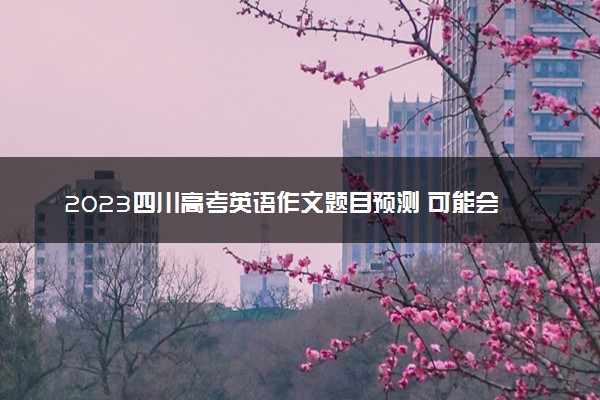 2023四川高考英语作文题目预测 可能会